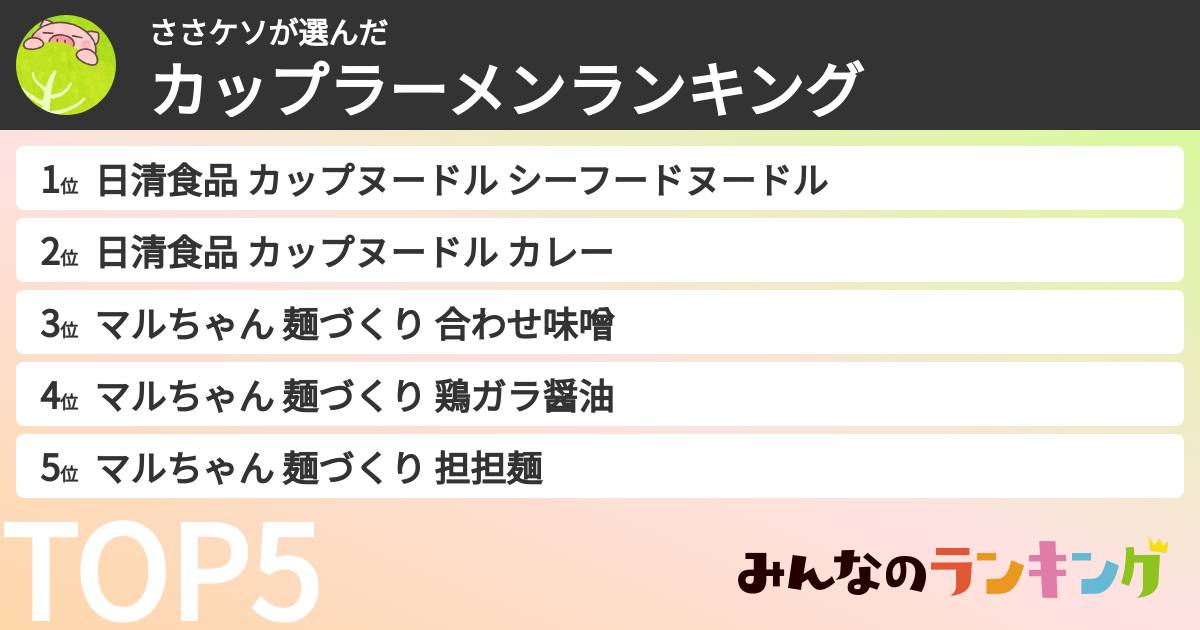 ささケソが選んだ
カップラーメンランキング

1位 日清食品 カップヌードル シーフードヌードル

2位 日清食品 カップヌードル カレー

3位 マルちゃん 麺づくり 合わせ味噌

4位 マルちゃん 麺づくり 鶏ガラ醤油

5位 マルちゃん 麺づくり 担担麺

TOP5

みんなのランキング